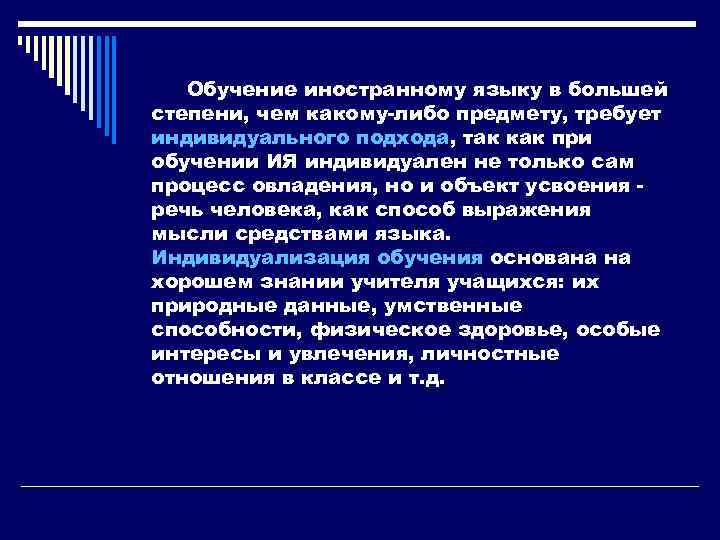 Обучение иностранному языку в большей степени, чем какому-либо предмету, требует индивидуального подхода, так как при обучении ИЯ индивидуален не только сам процесс овладения, но и объект усвоения - речь человека, как способ выражения мысли средствами языка. Индивидуализация обучения основана на хорошем знании учителя учащихся: их природные данные, умственные способности, физическое здоровье, особые интересы и увлечения, личностные отношения в классе и т.д.